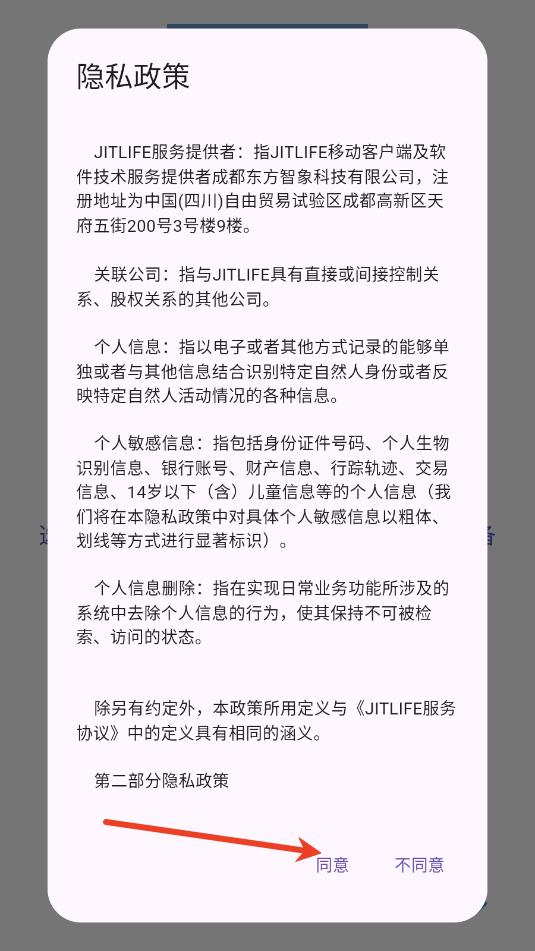 隐私政策

JITLIFE服务提供者：指JITLIFE移动客户端及软件技术服务提供者成都东方智象科技有限公司，注册地址为中国(四川)自由贸易试验区成都高新区天府五街200号3号楼9楼。

关联公司：指与JITLIFE具有直接或间接控制关系、股权关系的其他公司。

个人信息：指以电子或者其他方式记录的能够单独或者与其他信息结合识别特定自然人身份或者反映特定自然人活动情况的各种信息。

个人敏感信息：指包括身份证件号码、个人生物识别信息、银行账号、财产信息、行踪轨迹、交易信息、14岁以下（含）儿童信息等的个人信息（我们将在本隐私政策中对具体个人敏感信息以粗体、划线等方式进行显著标识）。

个人信息删除：指在实现日常业务功能所涉及的系统中去除个人信息的行为，使其保持不可被检索、访问的状态。

除另有约定外，本政策所用定义与《JITLIFE服务协议》中的定义具有相同的涵义。

第二部分隐私政策

同意 不同意